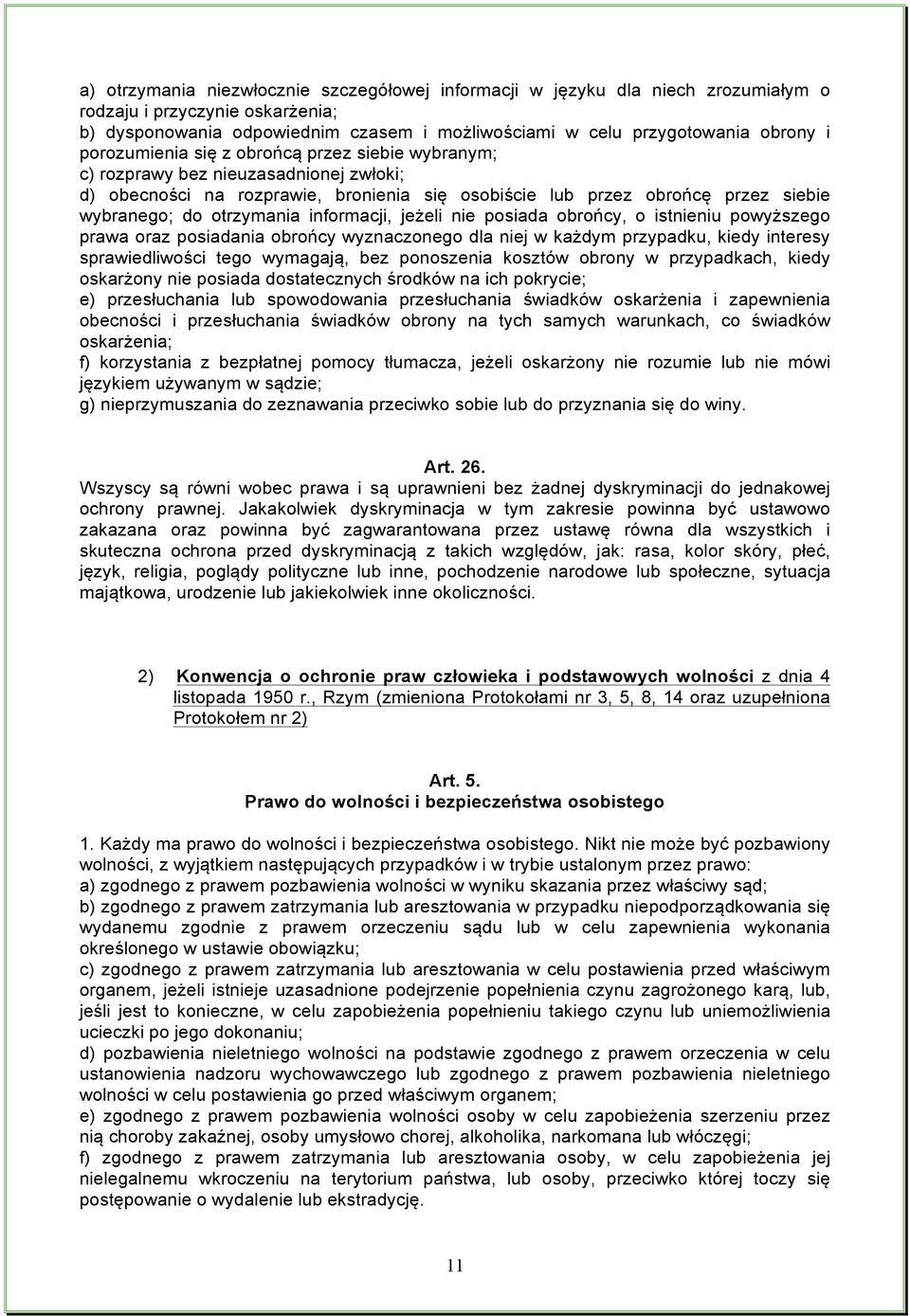 a) otrzymania niezwłocznie szczegółowej informacji w języku dla niech zrozumiałym o rodzaju i przyczynie oskarżenia;
b) dysponowania odpowiednim czasem i możliwościami w celu przygotowania obrony i porozumienia się z obrońcą przez siebie wybranym;
c) rozprawy bez nieuzasadnionej zwłoki;
d) obecności na rozprawie, bronienia się osobiście lub przez obrońcę przez siebie wybranego; do otrzymania informacji, jeżeli nie posiada obrońcy, o istnieniu powyższego prawa oraz posiadania obrońcy wyznaczonego dla niej w każdym przypadku, kiedy interesy sprawiedliwości tego wymagają, bez ponoszenia kosztów obrony w przypadkach, kiedy oskarżony nie posiada dostatecznych środków na ich pokrycie;
e) przesłuchania lub spowodowania przesłuchania świadków oskarżenia i zapewnienia obecności i przesłuchania świadków obrony na tych samych warunkach, co świadków oskarżenia;
f) korzystania z bezpłatnej pomocy tłumacza, jeżeli oskarżony nie rozumie lub nie mówi językiem używanym w sądzie;
g) nieprzymuszania do zeznawania przeciwko sobie lub do przyznania się do winy.

Art. 26.
Wszyscy są równi wobec prawa i są uprawnieni bez żadnej dyskryminacji do jednakowej ochrony prawnej. Jakakolwiek dyskryminacja w tym zakresie powinna być ustawowo zakazana oraz powinna być zagwarantowana przez ustawę równa dla wszystkich i skuteczna ochrona przed dyskryminacją z takich względów, jak: rasa, kolor skóry, płeć, język, religia, poglądy polityczne lub inne, pochodzenie narodowe lub społeczne, sytuacja majątkowa, urodzenie lub jakiekolwiek inne okoliczności.

2) Konwencja o ochronie praw człowieka i podstawowych wolności z dnia 4 listopada 1950 r., Rzym (zmieniona Protokołami nr 3, 5, 8, 14 oraz uzupełniona Protokołem nr 2)

Art. 5.
Prawo do wolności i bezpieczeństwa osobistego

1. Każdy ma prawo do wolności i bezpieczeństwa osobistego. Nikt nie może być pozbawiony wolności, z wyjątkiem następujących przypadków i w trybie ustalonym przez prawo:
a) zgodnego z prawem pozbawienia wolności w wyniku skazania przez właściwy sąd;
b) zgodnego z prawem zatrzymania lub aresztowania w przypadku niepodporządkowania się wydanemu zgodnie z prawem orzeczeniu sądu lub w celu zapewnienia wykonania określonego w ustawie obowiązku;
c) zgodnego z prawem zatrzymania lub aresztowania w celu postawienia przed właściwym organem, jeżeli istnieje uzasadnione podejrzenie popełnienia czynu zagrożonego karą, lub, jeśli jest to konieczne, w celu zapobieżenia popełnieniu takiego czynu lub uniemożliwienia ucieczki po jego dokonaniu;
d) pozbawienia nieletniego wolności na podstawie zgodnego z prawem orzeczenia w celu ustanowienia nadzoru wychowawczego lub zgodnego z prawem pozbawienia nieletniego wolności w celu postawienia go przed właściwym organem;
e) zgodnego z prawem pozbawienia wolności osoby w celu zapobieżenia szerzeniu przez nią choroby zakaźnej, osoby umysłowo chorej, alkoholika, narkomana lub włóczęgi;
f) zgodnego z prawem zatrzymania lub aresztowania osoby, w celu zapobieżenia jej nielegalnemu wkroczeniu na terytorium państwa, lub osoby, przeciwko której toczy się postępowanie o wydalenie lub ekstradycję.

11